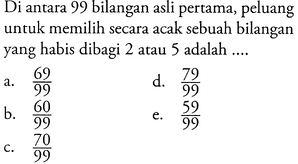 Di antara 99 bilangan asli pertama, peluang untuk memilih secara acak sebuah bilangan yang habis dibagi 2 atau 5 adalah ....

a. $\frac{69}{99}$

b. $\frac{60}{99}$

c. $\frac{70}{99}$

d. $\frac{79}{99}$

e. $\frac{59}{99}$